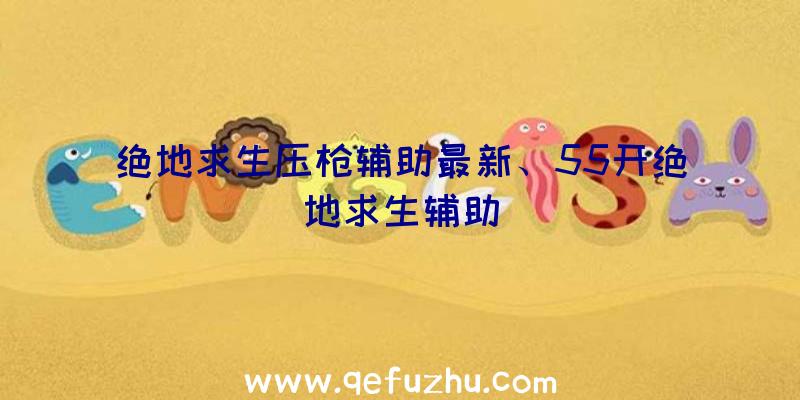 绝地求生压枪辅助最新、55开绝地求生辅助

www.qefuzhu.com